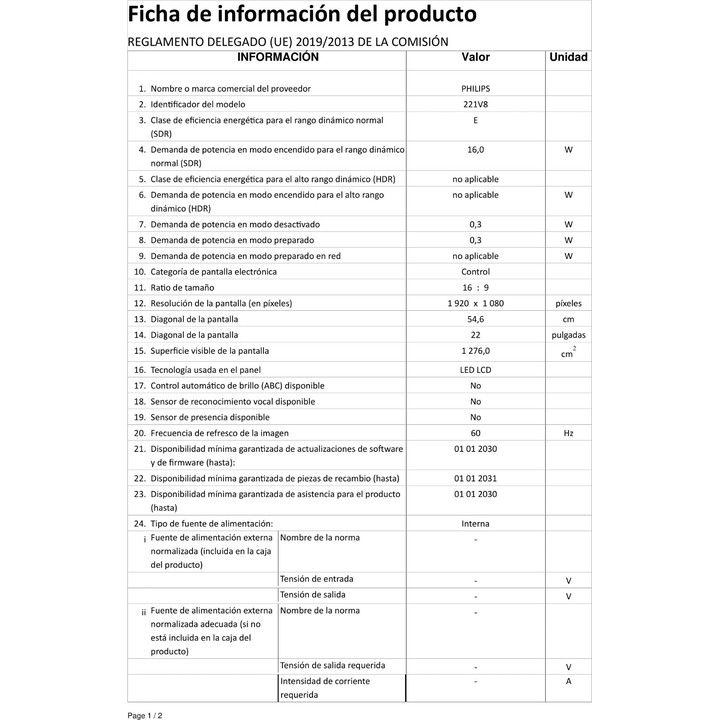 Ficha de información del producto

REGLAMENTO DELEGADO (UE) 2019/2013 DE LA COMISIÓN

| INFORMACIÓN | | Valor | Unidad |
|---|---|---|---|
| 1. Nombre o marca comercial del proveedor | | PHILIPS | |
| 2. Identificador del modelo | | 221V8 | |
| 3. Clase de eficiencia energética para el rango dinámico normal (SDR) | | E | |
| 4. Demanda de potencia en modo encendido para el rango dinámico normal (SDR) | | 16,0 | W |
| 5. Clase de eficiencia energética para el alto rango dinámico (HDR) | | no aplicable | |
| 6. Demanda de potencia en modo encendido para el alto rango dinámico (HDR) | | no aplicable | W |
| 7. Demanda de potencia en modo desactivado | | 0,3 | W |
| 8. Demanda de potencia en modo preparado | | 0,3 | W |
| 9. Demanda de potencia en modo preparado en red | | no aplicable | W |
| 10. Categoría de pantalla electrónica | | Control | |
| 11. Ratio de tamaño | | 16 : 9 | |
| 12. Resolución de la pantalla (en píxeles) | | 1 920 x 1 080 | píxeles |
| 13. Diagonal de la pantalla | | 54,6 | cm |
| 14. Diagonal de la pantalla | | 22 | pulgadas |
| 15. Superficie visible de la pantalla | | 1 276,0 | $cm^2$ |
| 16. Tecnología usada en el panel | | LED LCD | |
| 17. Control automático de brillo (ABC) disponible | | No | |
| 18. Sensor de reconocimiento vocal disponible | | No | |
| 19. Sensor de presencia disponible | | No | |
| 20. Frecuencia de refresco de la imagen | | 60 | Hz |
| 21. Disponibilidad mínima garantizada de actualizaciones de software y de firmware (hasta): | | 01 01 2030 | |
| 22. Disponibilidad mínima garantizada de piezas de recambio (hasta) | | 01 01 2031 | |
| 23. Disponibilidad mínima garantizada de asistencia para el producto (hasta) | | 01 01 2030 | |
| 24. Tipo de fuente de alimentación: | | Interna | |
| i Fuente de alimentación externa normalizada (incluida en la caja del producto) | Nombre de la norma | - | |
| | Tensión de entrada | - | V |
| | Tensión de salida | - | V |
| ii Fuente de alimentación externa normalizada adecuada (si no está incluida en la caja del producto) | Nombre de la norma | - | |
| | Tensión de salida requerida | - | V |
| | Intensidad de corriente requerida | - | A |

Page 1 / 2